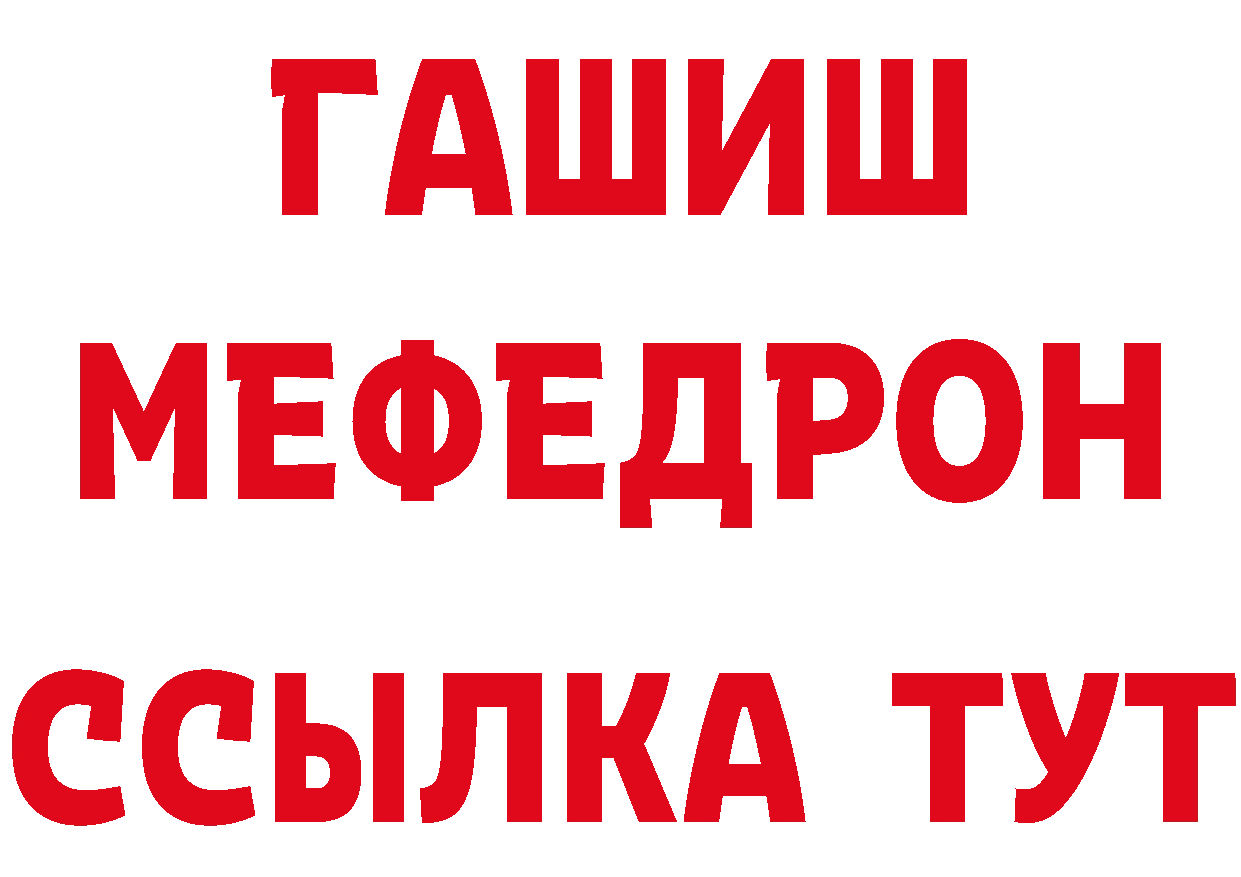 ГАШИШ
МЕФЕДРОН
ССЫЛКА ТУТ